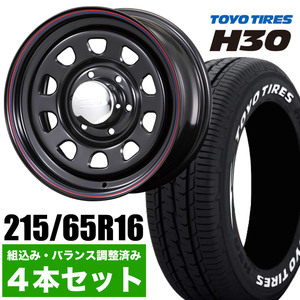 TOYO TIRES
H30

TOYO TIRES

TOYO TIRES

215/65R16
組込み・バランス調整済み
4本セット